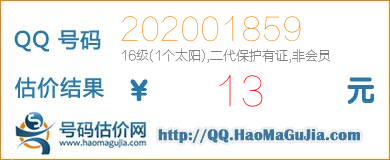 QQ 号码 202001859
16级(1个太阳),二代保护有证,非会员

估价结果 ¥ 13 元

号码估价网
www.haomagujia.com
http://QQ.HaoMaGuJia.com